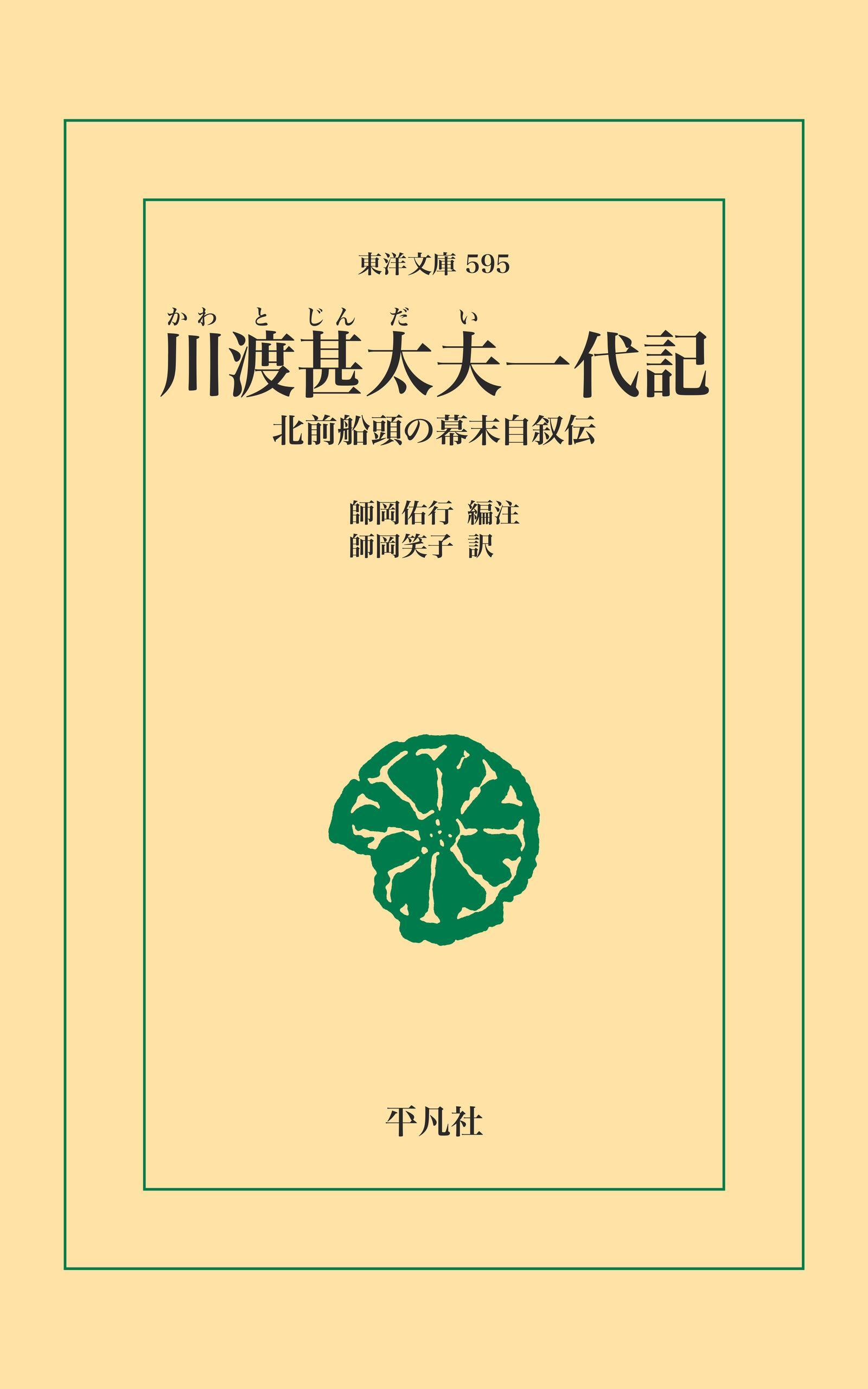 東洋文庫 595

かわとじんだい
川渡甚太夫一代記

北前船頭の幕末自叙伝

師岡佑行 編注
師岡笑子 訳

平凡社